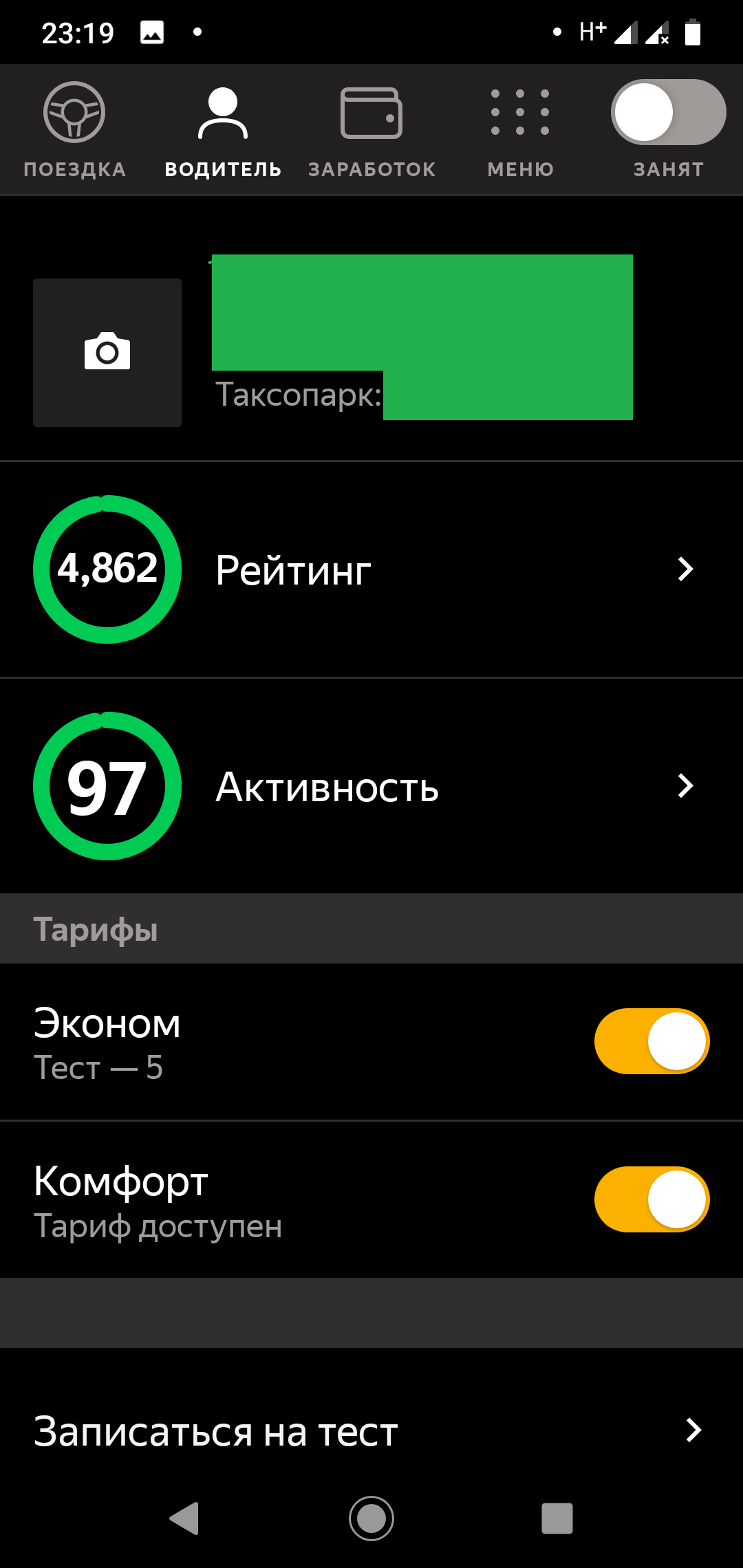 23:19

H+

ПОЕЗДКА
ВОДИТЕЛЬ
ЗАРАБОТОК
МЕНЮ
ЗАНЯТ

Таксопарк:

4,862
Рейтинг

97
Активность

Тарифы

Эконом
Тест — 5

Комфорт
Тариф доступен

Записаться на тест